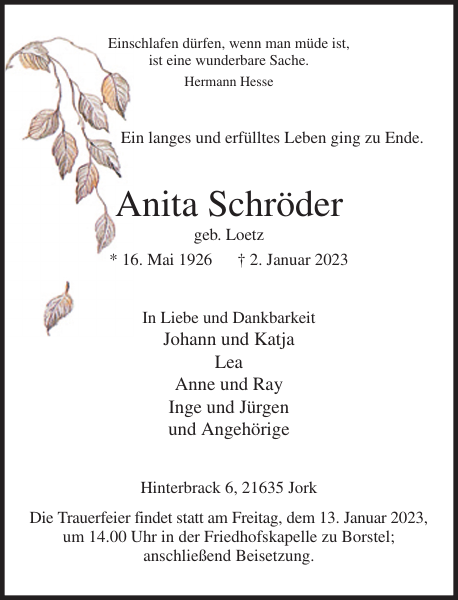 Einschlafen dürfen, wenn man müde ist,
ist eine wunderbare Sache.
Hermann Hesse

Ein langes und erfülltes Leben ging zu Ende.

Anita Schröder
geb. Loetz
* 16. Mai 1926 † 2. Januar 2023

In Liebe und Dankbarkeit
Johann und Katja
Lea
Anne und Ray
Inge und Jürgen
und Angehörige

Hinterbrack 6, 21635 Jork

Die Trauerfeier findet statt am Freitag, dem 13. Januar 2023, um 14.00 Uhr in der Friedhofskapelle zu Borstel; anschließend Beisetzung.